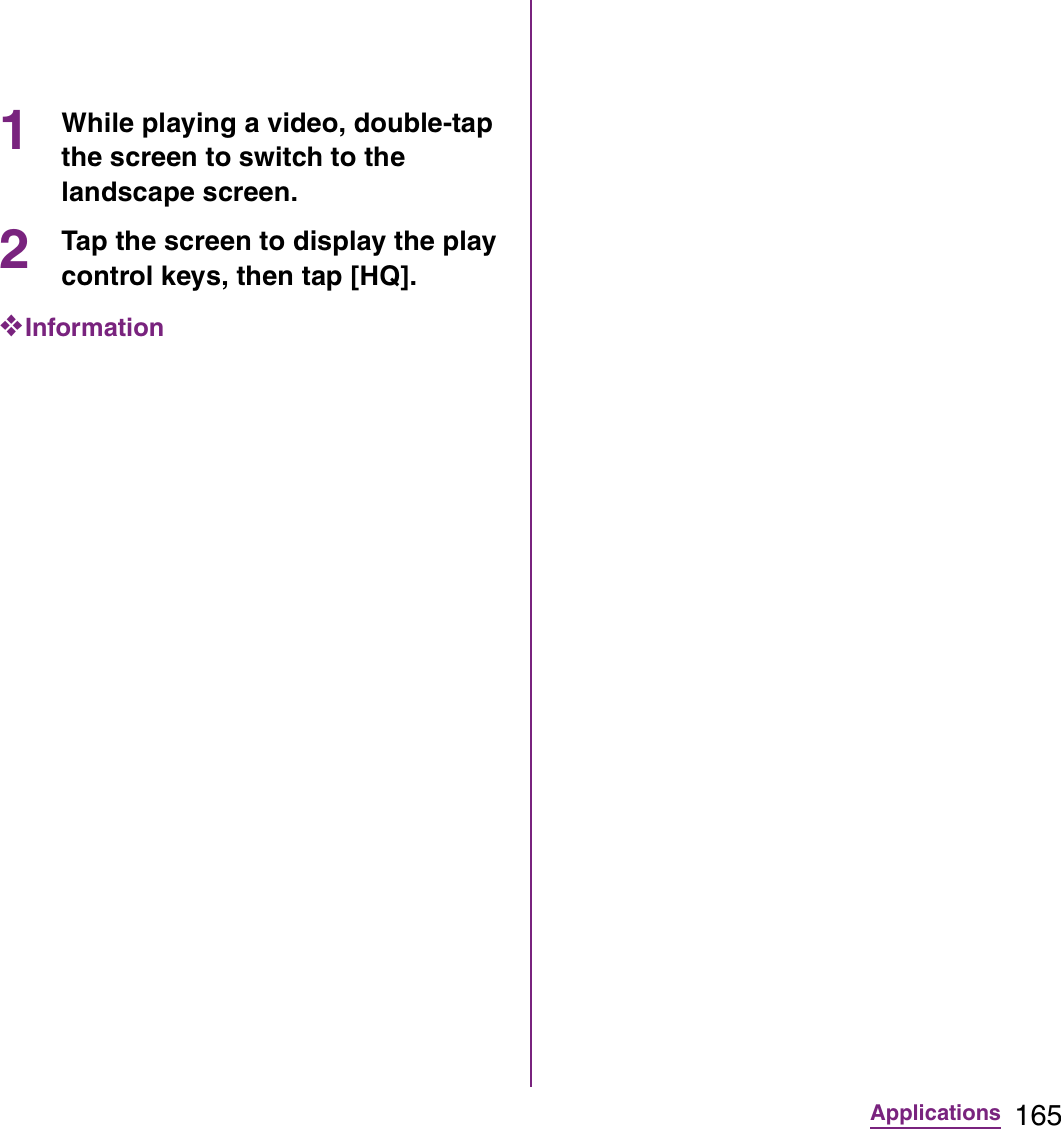 1 While playing a video, double-tap the screen to switch to the landscape screen.

2 Tap the screen to display the play control keys, then tap [HQ].

❖Information

Applications 165